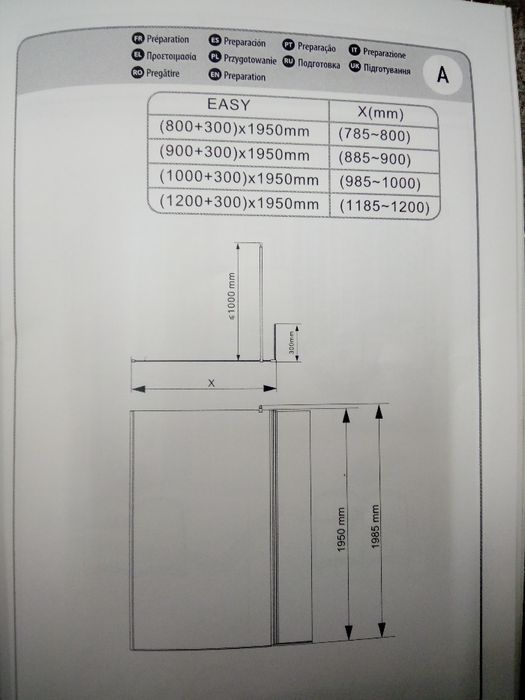 FR Préparation
EL Προετοιμασία
RO Pregătire
ES Preparación
PL Przygotowanie
EN Preparation
PT Preparação
RU Подготовка
IT Preparazione
UK Підготування

A

| EASY | X(mm) |
|---|---|
| (800+300)x1950mm | (785~800) |
| (900+300)x1950mm | (885~900) |
| (1000+300)x1950mm | (985~1000) |
| (1200+300)x1950mm | (1185~1200) |

≤1000 mm

300mm

X

1950 mm

1985 mm